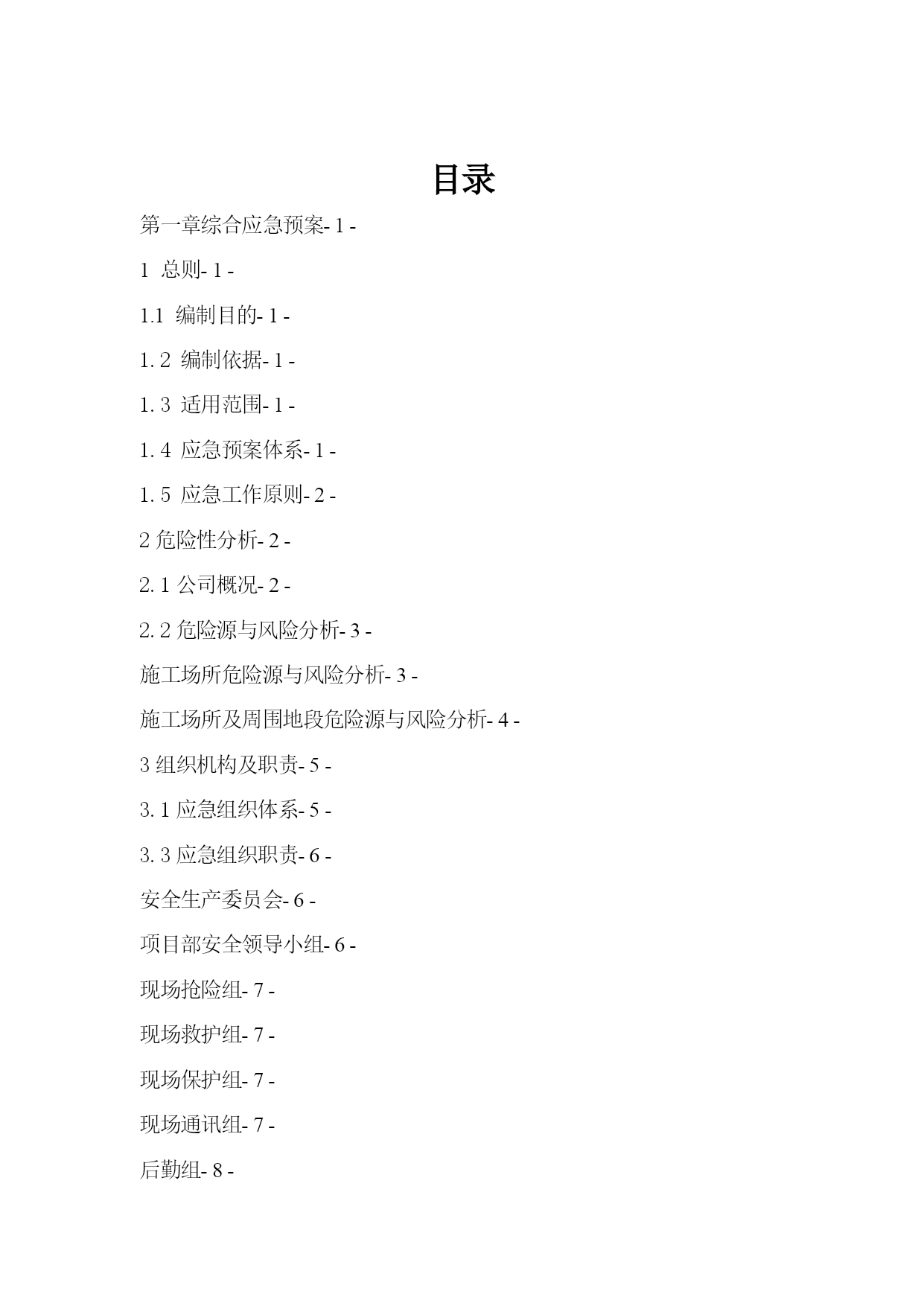 目录

第一章综合应急预案- 1 -

1 总则- 1 -

1.1 编制目的- 1 -

1.2 编制依据- 1 -

1.3 适用范围- 1 -

1.4 应急预案体系- 1 -

1.5 应急工作原则- 2 -

2 危险性分析- 2 -

2.1 公司概况- 2 -

2.2 危险源与风险分析- 3 -

施工场所危险源与风险分析- 3 -

施工场所及周围地段危险源与风险分析- 4 -

3 组织机构及职责- 5 -

3.1 应急组织体系- 5 -

3.3 应急组织职责- 6 -

安全生产委员会- 6 -

项目部安全领导小组- 6 -

现场抢险组- 7 -

现场救护组- 7 -

现场保护组- 7 -

现场通讯组- 7 -

后勤组- 8 -